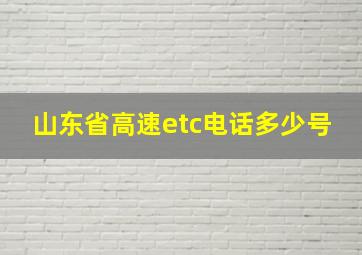 山东省高速etc电话多少号